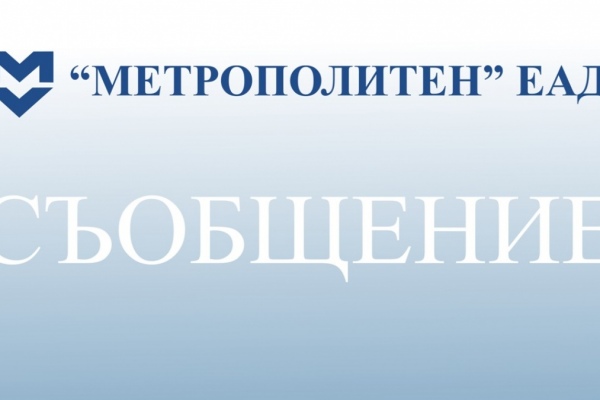 “МЕТРОПОЛИТЕН” ЕАД

СЪОБЩЕНИЕ